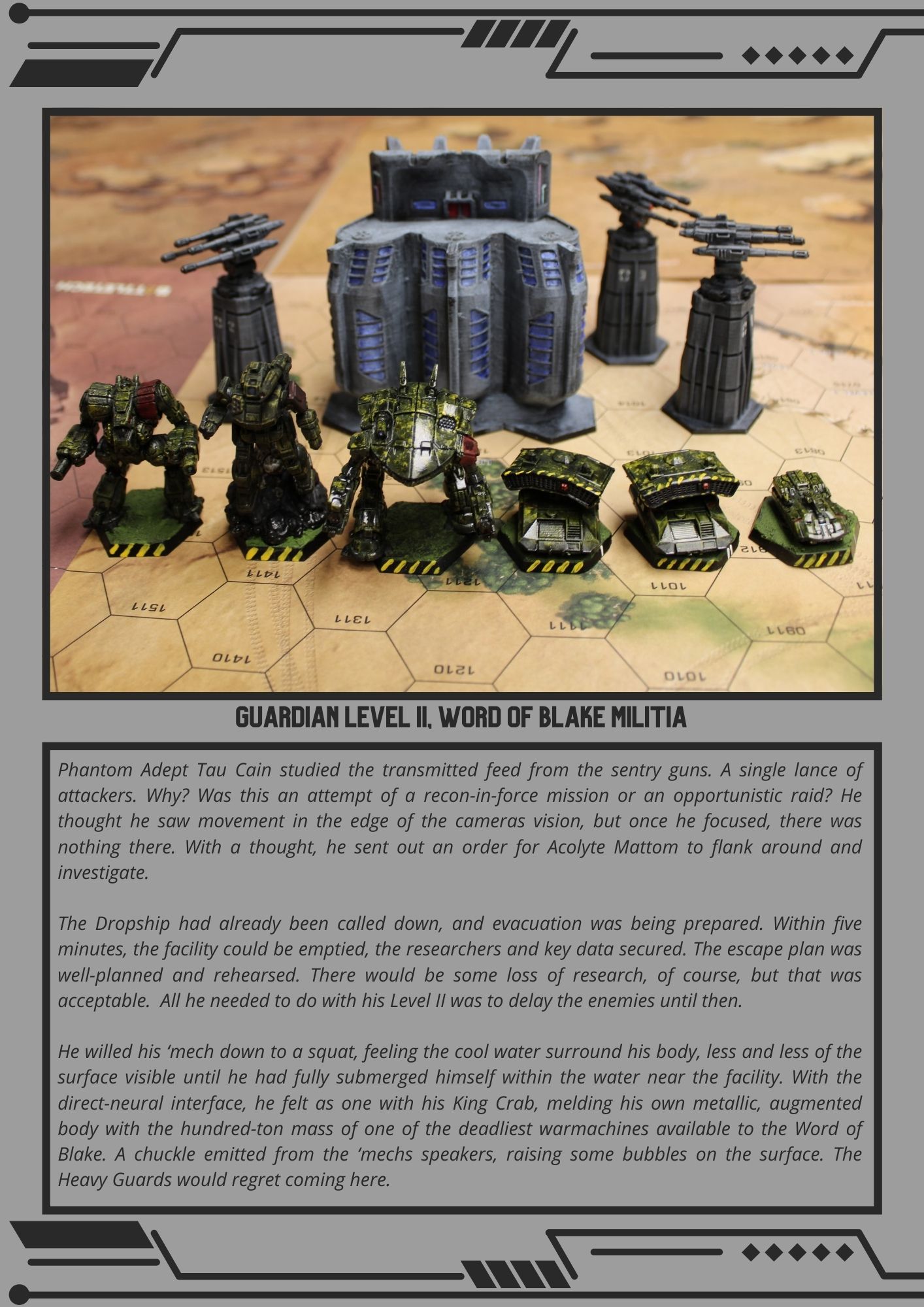 GUARDIAN LEVEL II, WORD OF BLAKE MILITIA

Phantom Adept Tau Cain studied the transmitted feed from the sentry guns. A single lance of attackers. Why? Was this an attempt of a recon-in-force mission or an opportunistic raid? He thought he saw movement in the edge of the cameras vision, but once he focused, there was nothing there. With a thought, he sent out an order for Acolyte Mattom to flank around and investigate.

The Dropship had already been called down, and evacuation was being prepared. Within five minutes, the facility could be emptied, the researchers and key data secured. The escape plan was well-planned and rehearsed. There would be some loss of research, of course, but that was acceptable. All he needed to do with his Level II was to delay the enemies until then.

He willed his 'mech down to a squat, feeling the cool water surround his body, less and less of the surface visible until he had fully submerged himself within the water near the facility. With the direct-neural interface, he felt as one with his King Crab, melding his own metallic, augmented body with the hundred-ton mass of one of the deadliest warmachines available to the Word of Blake. A chuckle emitted from the 'mechs speakers, raising some bubbles on the surface. The Heavy Guards would regret coming here.